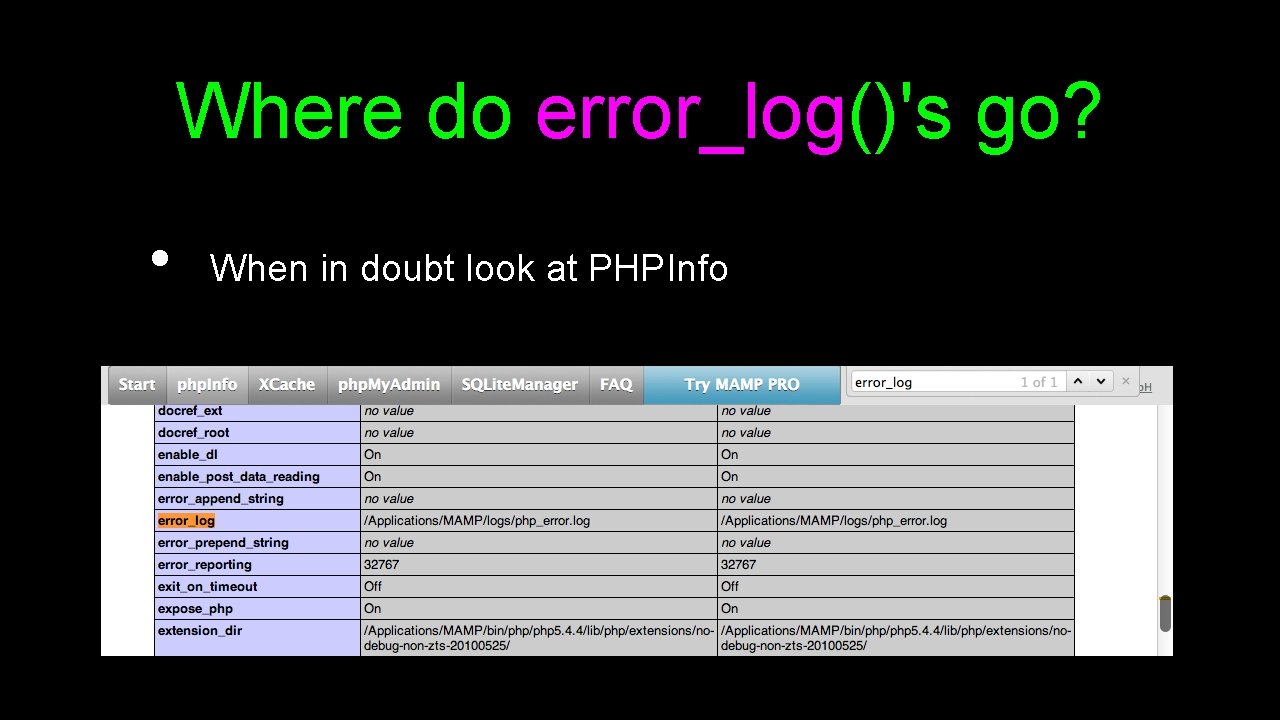 Where do error_log()'s go?

• When in doubt look at PHPInfo

Start phpInfo XCache phpMyAdmin SQLiteManager FAQ Try MAMP PRO

error_log 1 of 1

| docref_ext | no value | no value |
|---|---|---|
| docref_root | no value | no value |
| enable_dl | On | On |
| enable_post_data_reading | On | On |
| error_append_string | no value | no value |
| error_log | /Applications/MAMP/logs/php_error.log | /Applications/MAMP/logs/php_error.log |
| error_prepend_string | no value | no value |
| error_reporting | 32767 | 32767 |
| exit_on_timeout | Off | Off |
| expose_php | On | On |
| extension_dir | /Applications/MAMP/bin/php/php5.4.4/lib/php/extensions/no-debug-non-zts-20100525/ | /Applications/MAMP/bin/php/php5.4.4/lib/php/extensions/no-debug-non-zts-20100525/ |